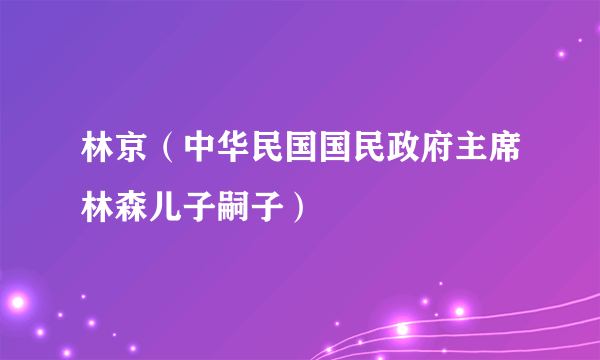 林京（中华民国国民政府主席林森儿子嗣子）